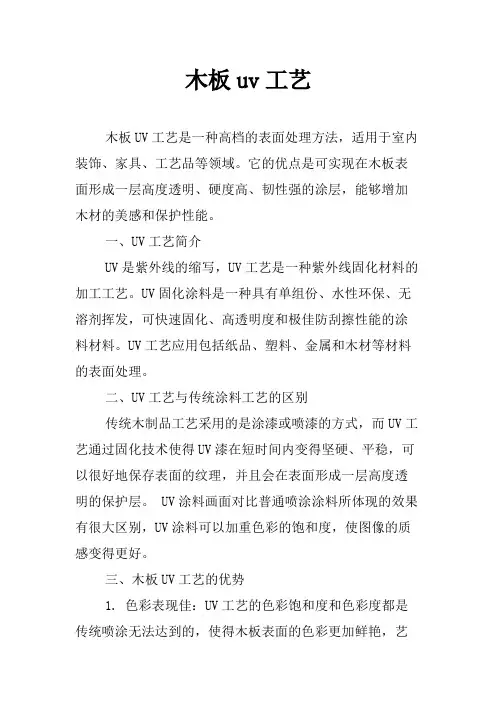 木板 uv 工艺

木板 UV 工艺是一种高档的表面处理方法，适用于室内装饰、家具、工艺品等领域。它的优点是可实现在木板表面形成一层高度透明、硬度高、韧性强的涂层，能够增加木材的美感和保护性能。

一、UV 工艺简介

UV 是紫外线的缩写，UV 工艺是一种紫外线固化材料的加工工艺。UV 固化涂料是一种具有单组份、水性环保、无溶剂挥发，可快速固化、高透明度和极佳防刮擦性能的涂料材料。UV 工艺应用包括纸品、塑料、金属和木材等材料的表面处理。

二、UV 工艺与传统涂料工艺的区别

传统木制品工艺采用的是涂漆或喷漆的方式，而 UV 工艺通过固化技术使得 UV 漆在短时间内变得坚硬、平稳，可以很好地保存表面的纹理，并且会在表面形成一层高度透明的保护层。 UV 涂料画面对比普通喷涂涂料所体现的效果有很大区别，UV 涂料可以加重色彩的饱和度，使图像的质感变得更好。

三、木板 UV 工艺的优势

1. 色彩表现佳：UV 工艺的色彩饱和度和色彩度都是传统喷涂无法达到的，使得木板表面的色彩更加鲜艳，艺